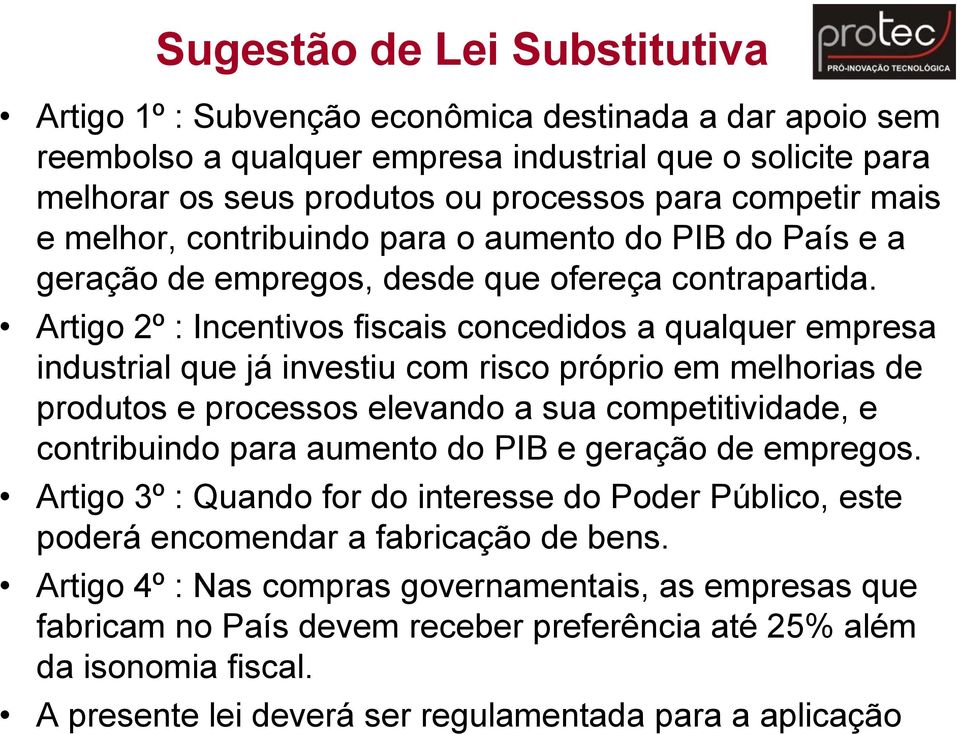 Sugestão de Lei Substitutiva

protec
PRÓ-INOVAÇÃO TECNOLÓGICA

• Artigo 1º : Subvenção econômica destinada a dar apoio sem reembolso a qualquer empresa industrial que o solicite para melhorar os seus produtos ou processos para competir mais e melhor, contribuindo para o aumento do PIB do País e a geração de empregos, desde que ofereça contrapartida.

• Artigo 2º : Incentivos fiscais concedidos a qualquer empresa industrial que já investiu com risco próprio em melhorias de produtos e processos elevando a sua competitividade, e contribuindo para aumento do PIB e geração de empregos.

• Artigo 3º : Quando for do interesse do Poder Público, este poderá encomendar a fabricação de bens.

• Artigo 4º : Nas compras governamentais, as empresas que fabricam no País devem receber preferência até 25% além da isonomia fiscal.

• A presente lei deverá ser regulamentada para a aplicação